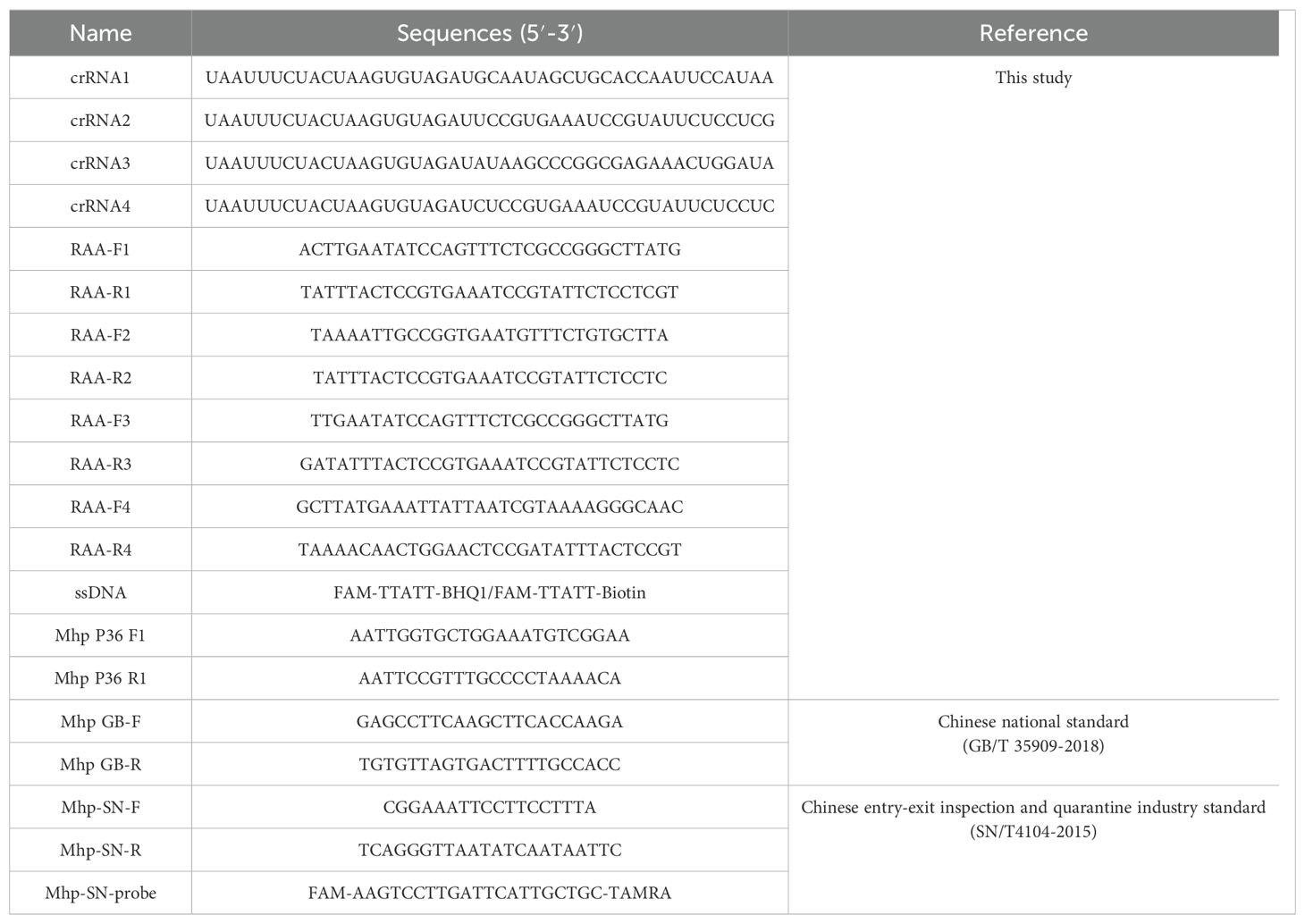 | Name | Sequences (5′-3′) | Reference |
|---|---|---|
| crRNA1 | UAAUUUCUACUAAGUGUAGAUGCAAUAGCUGCACCAAUUCCAUAA | This study |
| crRNA2 | UAAUUUCUACUAAGUGUAGAUUCCGUGAAAUCCGUAUUCUCCUCG | |
| crRNA3 | UAAUUUCUACUAAGUGUAGAUAUAAGCCCGGCGAGAAACUGGAUA | |
| crRNA4 | UAAUUUCUACUAAGUGUAGAUCUCCGUGAAAUCCGUAUUCUCCUC | |
| RAA-F1 | ACTTGAATATCCAGTTTCTCGCCGGGCTTATG | |
| RAA-R1 | TATTTACTCCGTGAAATCCGTATTCTCCTCGT | |
| RAA-F2 | TAAAATTGCCGGTGAATGTTTCTGTGCTTA | |
| RAA-R2 | TATTTACTCCGTGAAATCCGTATTCTCCTC | |
| RAA-F3 | TTGAATATCCAGTTTCTCGCCGGGCTTATG | |
| RAA-R3 | GATATTTACTCCGTGAAATCCGTATTCTCCTC | |
| RAA-F4 | GCTTATGAAATTATTAATCGTAAAAGGGCAAC | |
| RAA-R4 | TAAAACAACTGGAACTCCGATATTTACTCCGT | |
| ssDNA | FAM-TTATT-BHQ1/FAM-TTATT-Biotin | |
| Mhp P36 F1 | AATTGGTGCTGGAAATGTCGGAA | |
| Mhp P36 R1 | AATTCCGTTTGCCCCTAAAACA | |
| Mhp GB-F | GAGCCTTCAAGCTTCACCAAGA | Chinese national standard (GB/T 35909-2018) |
| Mhp GB-R | TGTGTTAGTGACTTTTGCCACC | |
| Mhp-SN-F | CGGAAATTCCTTCCTTTA | Chinese entry-exit inspection and quarantine industry standard (SN/T4104-2015) |
| Mhp-SN-R | TCAGGGTTAATATCAATAATTC | |
| Mhp-SN-probe | FAM-AAGTCCTTGATTCATTGCTGC-TAMRA | |